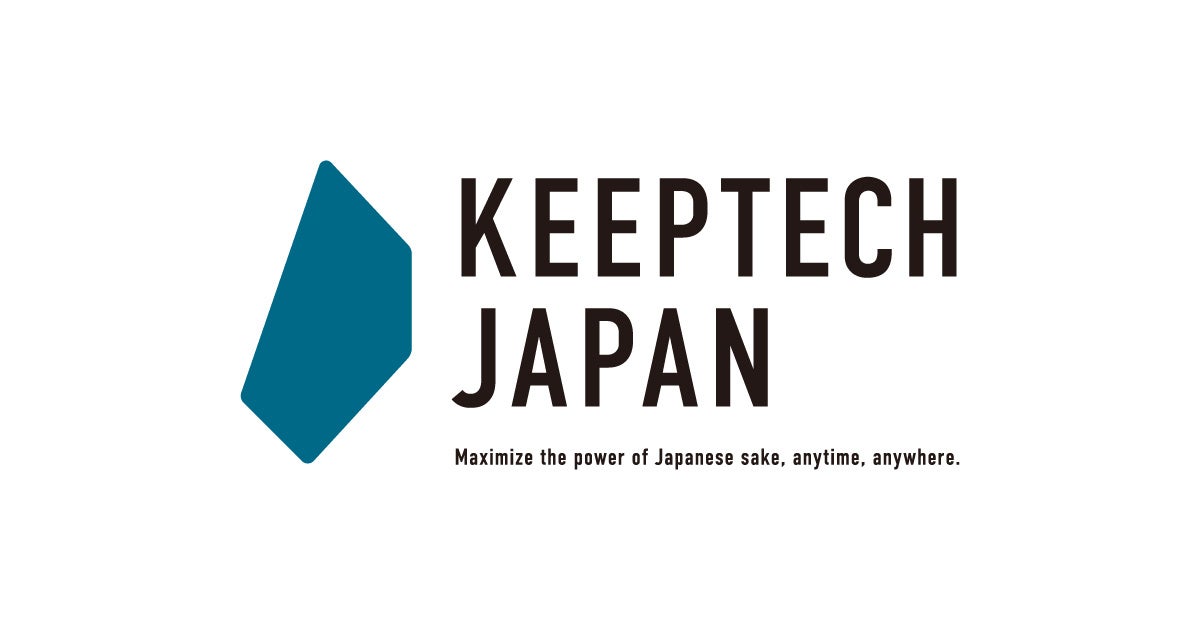 KEEPTECH
JAPAN

Maximize the power of Japanese sake, anytime, anywhere.